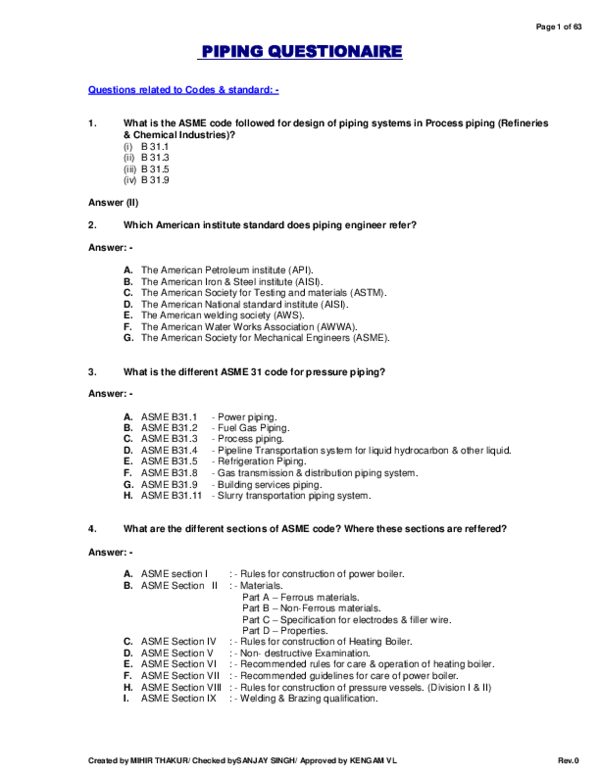 Page 1 of 63

PIPING QUESTIONAIRE

Questions related to Codes & standard: -

1. What is the ASME code followed for design of piping systems in Process piping (Refineries & Chemical Industries)?
(i) B 31.1
(ii) B 31.3
(iii) B 31.5
(iv) B 31.9

Answer (II)

2. Which American institute standard does piping engineer refer?

Answer: -

A. The American Petroleum institute (API).
B. The American Iron & Steel institute (AISI).
C. The American Society for Testing and materials (ASTM).
D. The American National standard institute (AISI).
E. The American welding society (AWS).
F. The American Water Works Association (AWWA).
G. The American Society for Mechanical Engineers (ASME).

3. What is the different ASME 31 code for pressure piping?

Answer: -

A. ASME B31.1 - Power piping.
B. ASME B31.2 - Fuel Gas Piping.
C. ASME B31.3 - Process piping.
D. ASME B31.4 - Pipeline Transportation system for liquid hydrocarbon & other liquid.
E. ASME B31.5 - Refrigeration Piping.
F. ASME B31.8 - Gas transmission & distribution piping system.
G. ASME B31.9 - Building services piping.
H. ASME B31.11 - Slurry transportation piping system.

4. What are the different sections of ASME code? Where these sections are reffered?

Answer: -

A. ASME section I : - Rules for construction of power boiler.
B. ASME Section II : - Materials.
Part A – Ferrous materials.
Part B – Non-Ferrous materials.
Part C – Specification for electrodes & filler wire.
Part D – Properties.
C. ASME Section IV : - Rules for construction of Heating Boiler.
D. ASME Section V : - Non- destructive Examination.
E. ASME Section VI : - Recommended rules for care & operation of heating boiler.
F. ASME Section VII : - Recommended guidelines for care of power boiler.
H. ASME Section VIII : - Rules for construction of pressure vessels. (Division I & II)
I. ASME Section IX : - Welding & Brazing qualification.

Created by MIHIR THAKUR/ Checked bySANJAY SINGH/ Approved by KENGAM VL Rev.0